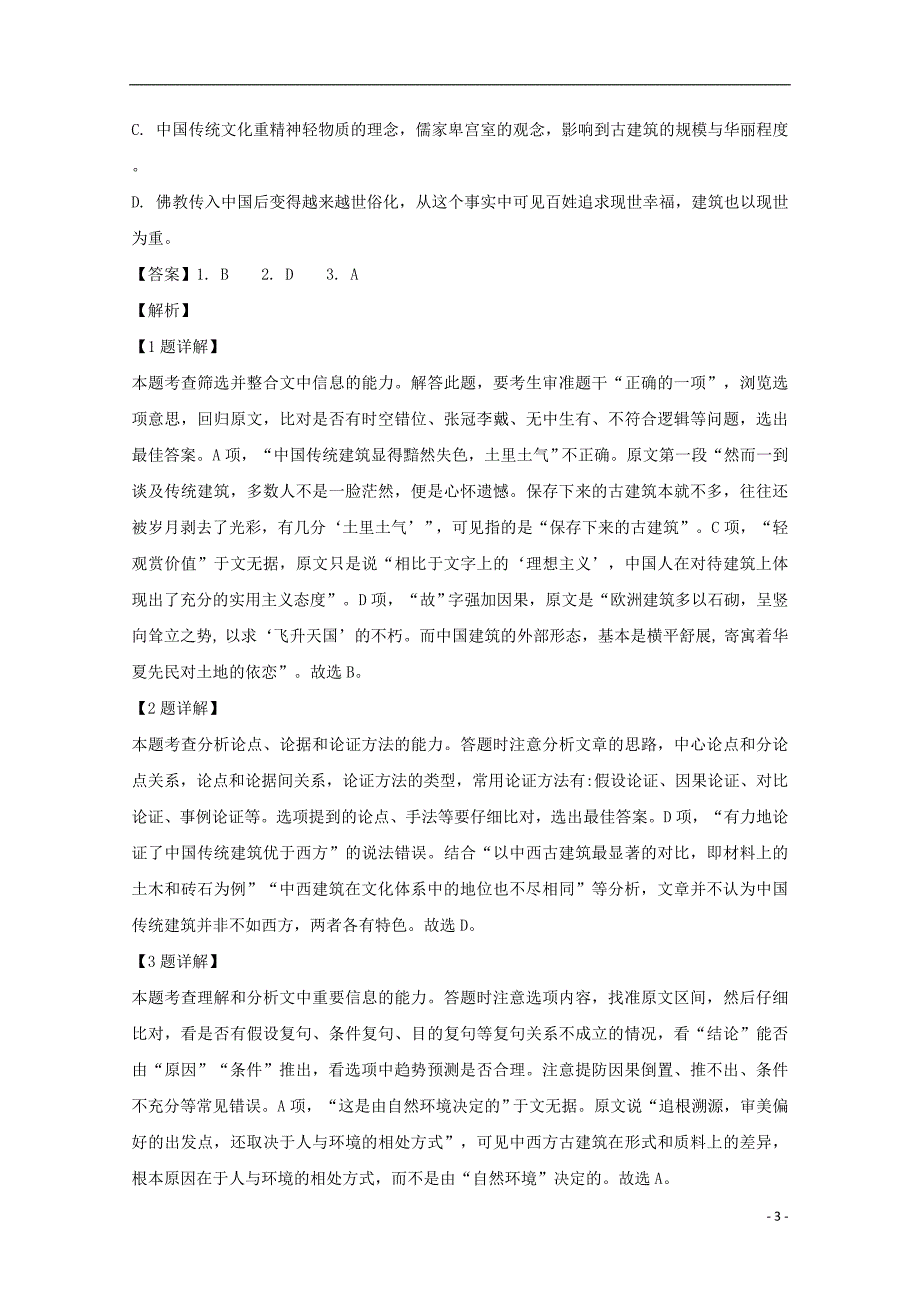 C. 中国传统文化重精神轻物质的理念，儒家卑宫室的观念，影响到古建筑的规模与华丽程度。

D. 佛教传入中国后变得越来越世俗化，从这个事实中可见百姓追求现世幸福，建筑也以现世为重。

【答案】1. B　2. D　3. A

【解析】

【1题详解】

本题考查筛选并整合文中信息的能力。解答此题，要考生审准题干“正确的一项”，浏览选项意思，回归原文，比对是否有时空错位、张冠李戴、无中生有、不符合逻辑等问题，选出最佳答案。A项，“中国传统建筑显得黯然失色，土里土气”不正确。原文第一段“然而一到谈及传统建筑，多数人不是一脸茫然，便是心怀遗憾。保存下来的古建筑本就不多，往往还被岁月剥去了光彩，有几分‘土里土气’”，可见指的是“保存下来的古建筑”。C项，“轻观赏价值”于文无据，原文只是说“相比于文字上的‘理想主义’，中国人在对待建筑上体现出了充分的实用主义态度”。D项，“故”字强加因果，原文是“欧洲建筑多以石砌，呈竖向耸立之势，以求‘飞升天国’的不朽。而中国建筑的外部形态，基本是横平舒展，寄寓着华夏先民对土地的依恋”。故选B。

【2题详解】

本题考查分析论点、论据和论证方法的能力。答题时注意分析文章的思路，中心论点和分论点关系，论点和论据间关系，论证方法的类型，常用论证方法有:假设论证、因果论证、对比论证、事例论证等。选项提到的论点、手法等要仔细比对，选出最佳答案。D项，“有力地论证了中国传统建筑优于西方”的说法错误。结合“以中西古建筑最显著的对比，即材料上的土木和砖石为例”“中西建筑在文化体系中的地位也不尽相同”等分析，文章并不认为中国传统建筑并非不如西方，两者各有特色。故选D。

【3题详解】

本题考查理解和分析文中重要信息的能力。答题时注意选项内容，找准原文区间，然后仔细比对，看是否有假设复句、条件复句、目的复句等复句关系不成立的情况，看“结论”能否由“原因”“条件”推出，看选项中趋势预测是否合理。注意提防因果倒置、推不出、条件不充分等常见错误。A项，“这是由自然环境决定的”于文无据。原文说“追根溯源，审美偏好的出发点，还取决于人与环境的相处方式”，可见中西方古建筑在形式和质料上的差异，根本原因在于人与环境的相处方式，而不是由“自然环境”决定的。故选A。

- 3 -